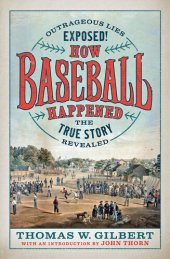 OUTRAGEOUS LIES
EXPOSED!
HOW
BASEBALL
HAPPENED
THE
TRUE STORY
REVEALED

THOMAS W. GILBERT
WITH AN INTRODUCTION BY JOHN THORN